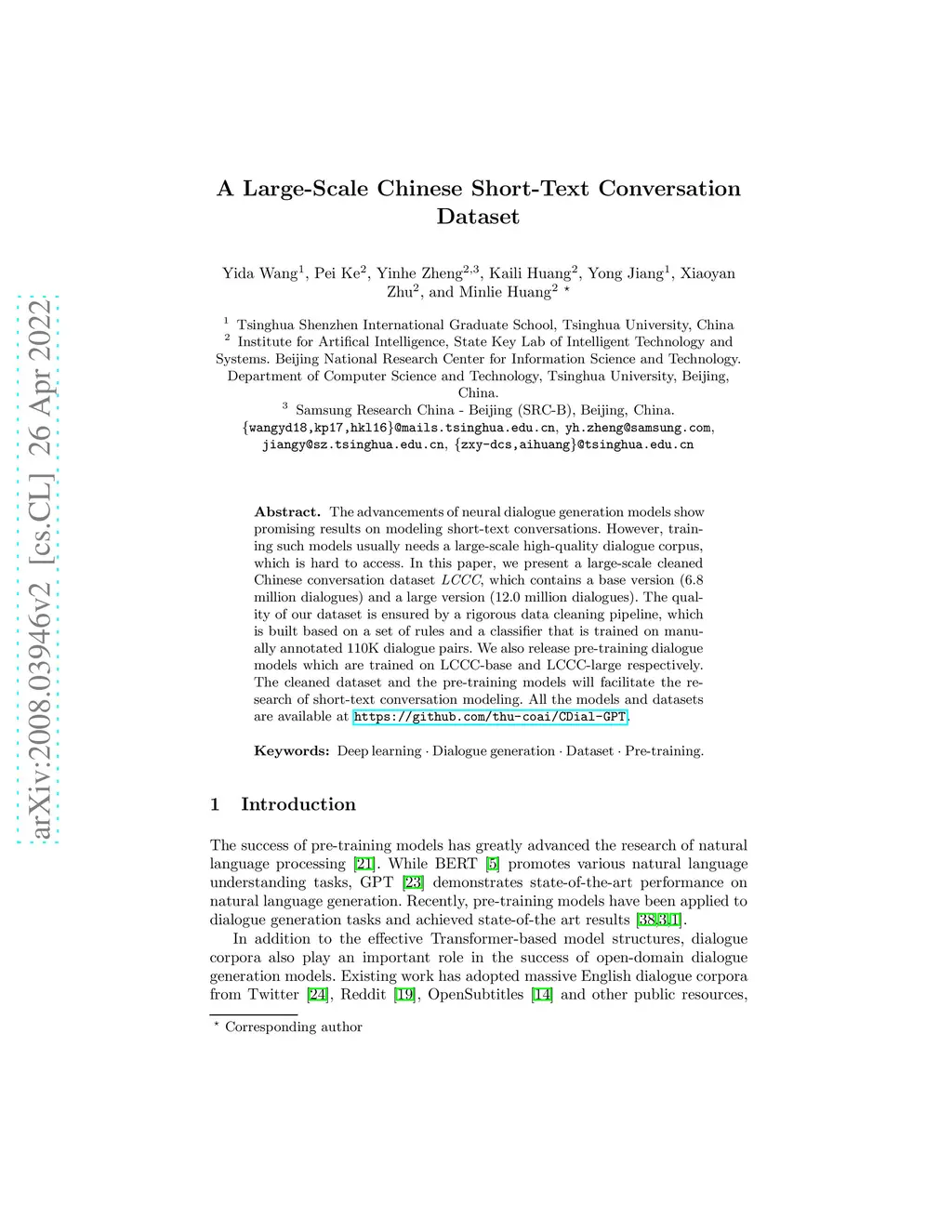 arXiv:2008.03946v2 [cs.CL] 26 Apr 2022

A Large-Scale Chinese Short-Text Conversation Dataset

Yida Wang$^1$, Pei Ke$^2$, Yinhe Zheng$^{2,3}$, Kaili Huang$^2$, Yong Jiang$^1$, Xiaoyan Zhu$^2$, and Minlie Huang$^2$ $^\star$

$^1$ Tsinghua Shenzhen International Graduate School, Tsinghua University, China
$^2$ Institute for Artifical Intelligence, State Key Lab of Intelligent Technology and Systems. Beijing National Research Center for Information Science and Technology. Department of Computer Science and Technology, Tsinghua University, Beijing, China.
$^3$ Samsung Research China - Beijing (SRC-B), Beijing, China.
{wangyd18,kp17,hkl16}@mails.tsinghua.edu.cn, yh.zheng@samsung.com, jiangy@sz.tsinghua.edu.cn, {zxy-dcs,aihuang}@tsinghua.edu.cn

Abstract. The advancements of neural dialogue generation models show promising results on modeling short-text conversations. However, training such models usually needs a large-scale high-quality dialogue corpus, which is hard to access. In this paper, we present a large-scale cleaned Chinese conversation dataset LCCC, which contains a base version (6.8 million dialogues) and a large version (12.0 million dialogues). The quality of our dataset is ensured by a rigorous data cleaning pipeline, which is built based on a set of rules and a classifier that is trained on manually annotated 110K dialogue pairs. We also release pre-training dialogue models which are trained on LCCC-base and LCCC-large respectively. The cleaned dataset and the pre-training models will facilitate the research of short-text conversation modeling. All the models and datasets are available at https://github.com/thu-coai/CDial-GPT.

Keywords: Deep learning · Dialogue generation · Dataset · Pre-training.

1 Introduction

The success of pre-training models has greatly advanced the research of natural language processing [21]. While BERT [5] promotes various natural language understanding tasks, GPT [23] demonstrates state-of-the-art performance on natural language generation. Recently, pre-training models have been applied to dialogue generation tasks and achieved state-of-the art results [38,3,1].

In addition to the effective Transformer-based model structures, dialogue corpora also play an important role in the success of open-domain dialogue generation models. Existing work has adopted massive English dialogue corpora from Twitter [24], Reddit [19], OpenSubtitles [14] and other public resources,

$^\star$ Corresponding author